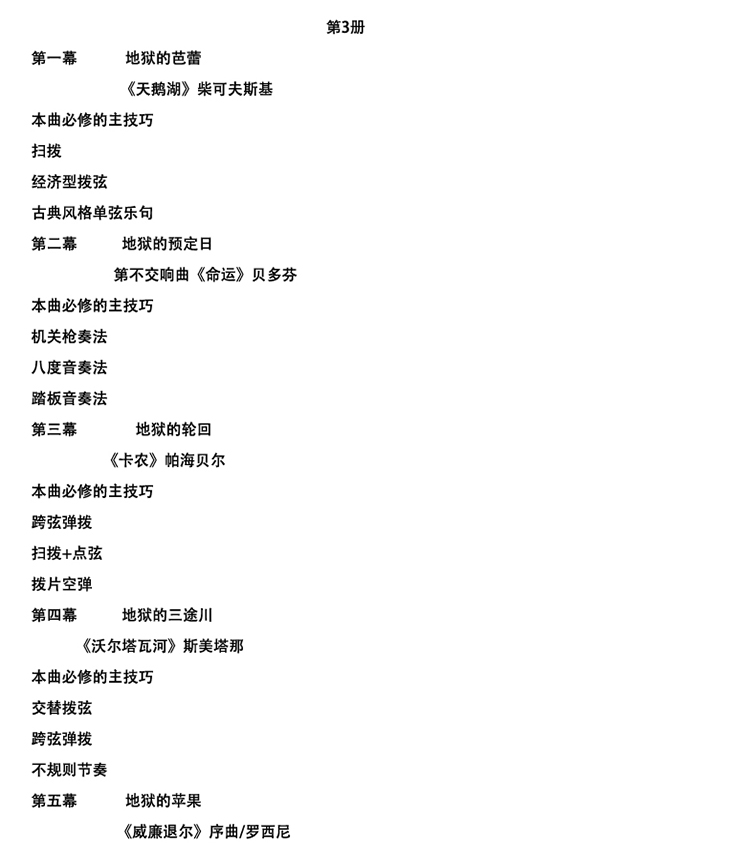 第3册

第一幕　地狱的芭蕾

《天鹅湖》柴可夫斯基

本曲必修的主技巧

扫拨

经济型拨弦

古典风格单弦乐句

第二幕　地狱的预定日

第不交响曲《命运》贝多芬

本曲必修的主技巧

机关枪奏法

八度音奏法

踏板音奏法

第三幕　地狱的轮回

《卡农》帕海贝尔

本曲必修的主技巧

跨弦弹拨

扫拨+点弦

拨片空弹

第四幕　地狱的三途川

《沃尔塔瓦河》斯美塔那

本曲必修的主技巧

交替拨弦

跨弦弹拨

不规则节奏

第五幕　地狱的苹果

《威廉退尔》序曲/罗西尼